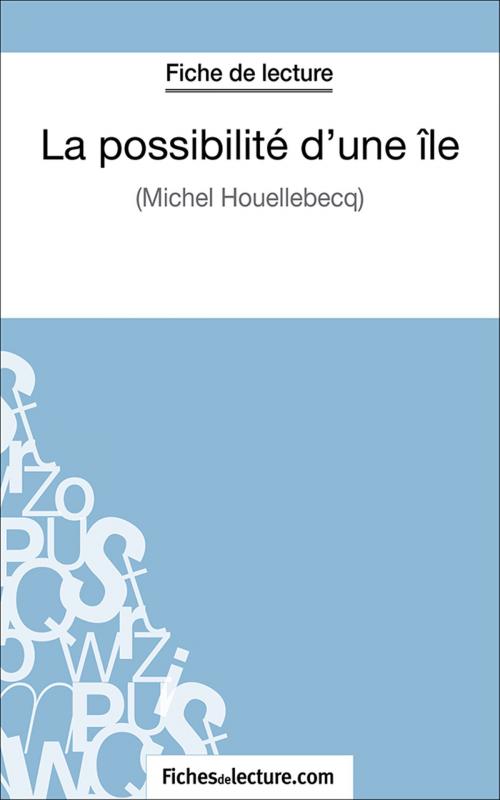 Fiche de lecture

La possibilité d'une île

(Michel Houellebecq)

Fichesdelecture.com